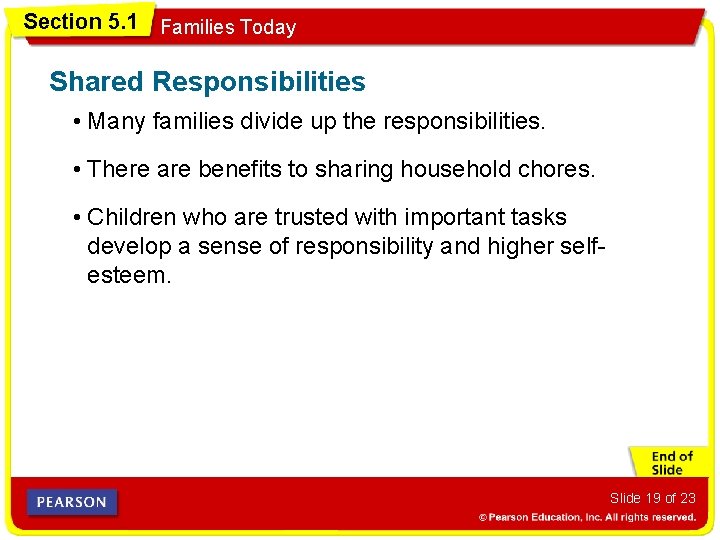 Section 5.1 Families Today

Shared Responsibilities

• Many families divide up the responsibilities.

• There are benefits to sharing household chores.

• Children who are trusted with important tasks develop a sense of responsibility and higher self-esteem.

End of Slide

PEARSON

Slide 19 of 23

© Pearson Education, Inc. All rights reserved.